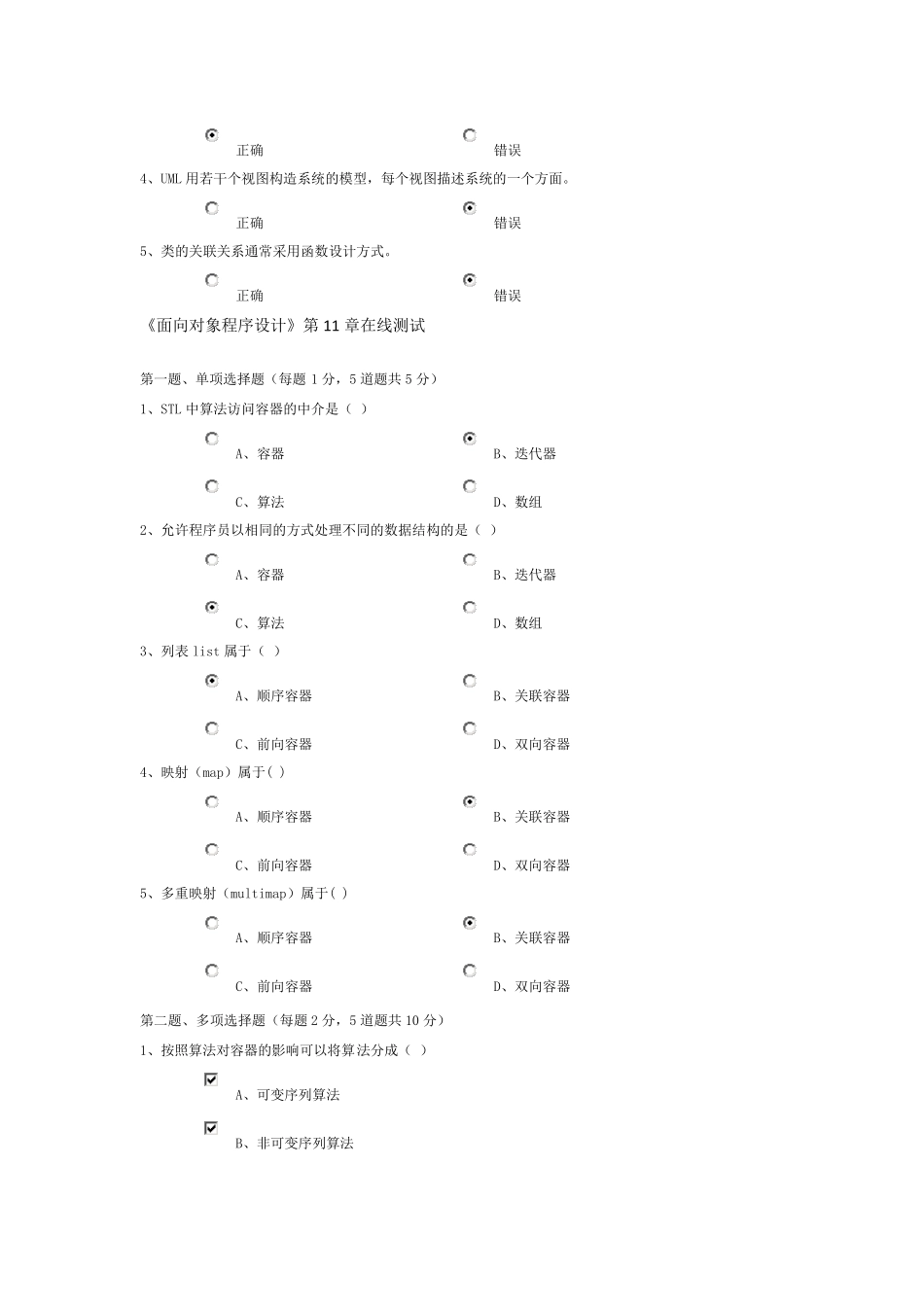 正确

错误

4、UML 用若干个视图构造系统的模型，每个视图描述系统的一个方面。

正确

错误

5、类的关联关系通常采用函数设计方式。

正确

错误

《面向对象程序设计》第 11 章在线测试

第一题、单项选择题（每题 1 分，5 道题共 5 分）

1、STL 中算法访问容器的中介是（ ）

A、容器

B、迭代器

C、算法

D、数组

2、允许程序员以相同的方式处理不同的数据结构的是（ ）

A、容器

B、迭代器

C、算法

D、数组

3、列表 list 属于（ ）

A、顺序容器

B、关联容器

C、前向容器

D、双向容器

4、映射（map）属于( )

A、顺序容器

B、关联容器

C、前向容器

D、双向容器

5、多重映射（multimap）属于( )

A、顺序容器

B、关联容器

C、前向容器

D、双向容器

第二题、多项选择题（每题 2 分，5 道题共 10 分）

1、按照算法对容器的影响可以将算法分成（ ）

A、可变序列算法

B、非可变序列算法